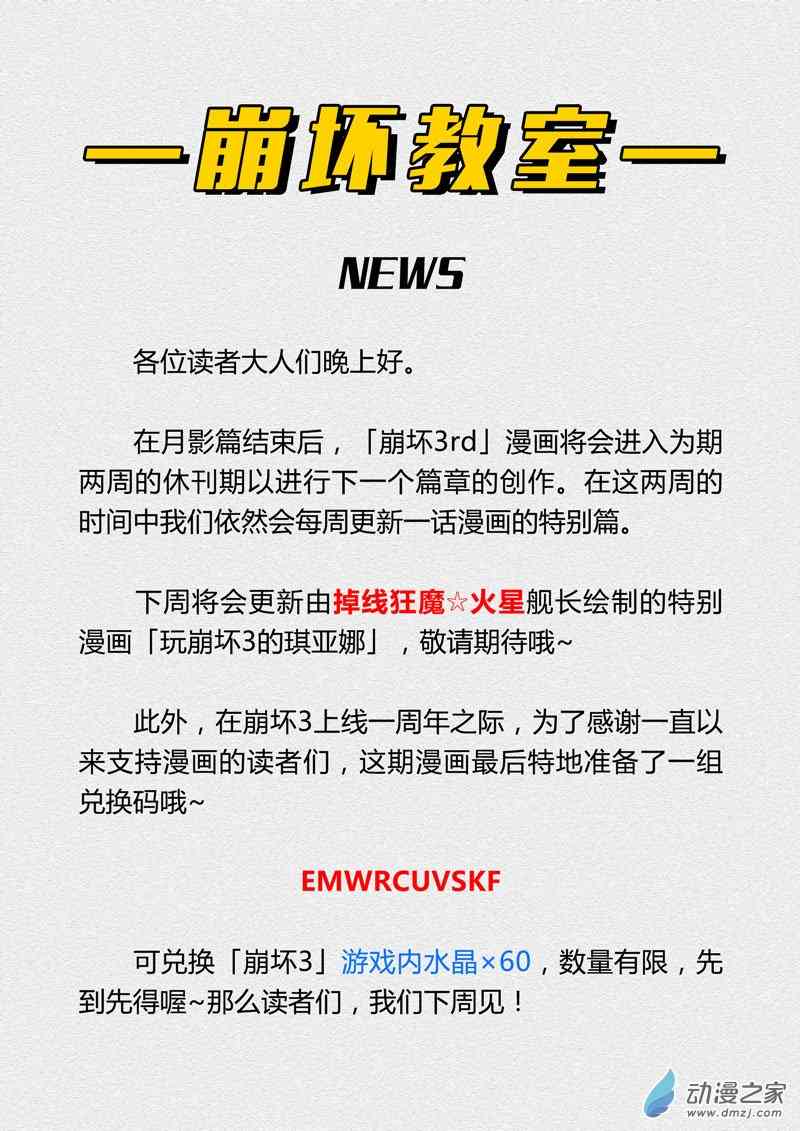 —崩坏教室—

NEWS

各位读者大人们晚上好。

在月影篇结束后，「崩坏3rd」漫画将会进入为期两周的休刊期以进行下一个篇章的创作。在这两周的时间中我们依然会每周更新一话漫画的特别篇。

下周将会更新由掉线狂魔☆火星舰长绘制的特别漫画「玩崩坏3的琪亚娜」，敬请期待哦~

此外，在崩坏3上线一周年之际，为了感谢一直以来支持漫画的读者们，这期漫画最后特地准备了一组兑换码哦~

EMWRCUVSKF

可兑换「崩坏3」游戏内水晶×60，数量有限，先到先得喔~那么读者们，我们下周见！

动漫之家
www.dmzj.com